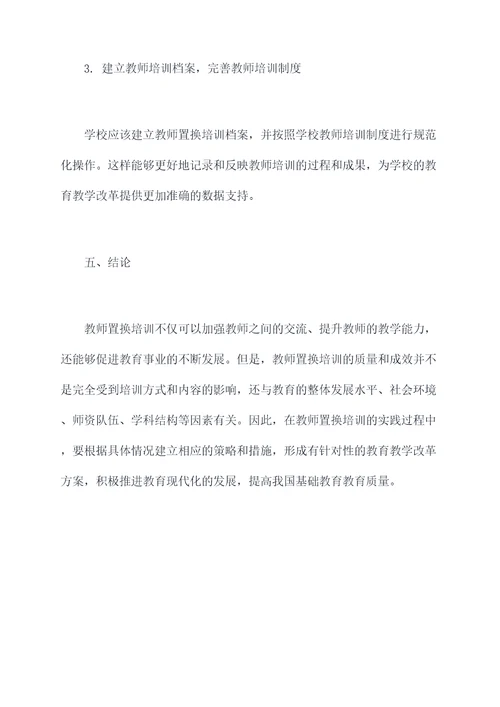 3. 建立教师培训档案，完善教师培训制度

学校应该建立教师置换培训档案，并按照学校教师培训制度进行规范化操作。这样能够更好地记录和反映教师培训的过程和成果，为学校的教育教学改革提供更加准确的数据支持。

五、结论

教师置换培训不仅可以加强教师之间的交流、提升教师的教学能力，还能够促进教育事业的不断发展。但是，教师置换培训的质量和成效并不是完全受到培训方式和内容的影响，还与教育的整体发展水平、社会环境、师资队伍、学科结构等因素有关。因此，在教师置换培训的实践过程中，要根据具体情况建立相应的策略和措施，形成有针对性的教育教学改革方案，积极推进教育现代化的发展，提高我国基础教育教育质量。